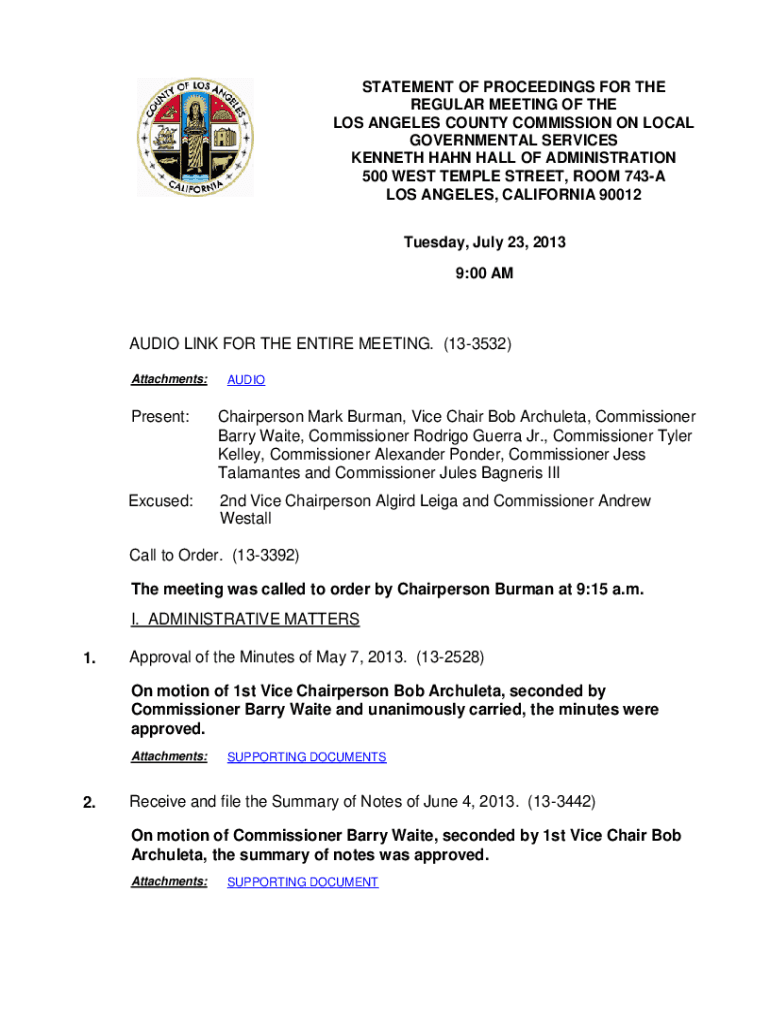 COUNTY OF LOS ANGELES
CALIFORNIA

STATEMENT OF PROCEEDINGS FOR THE REGULAR MEETING OF THE LOS ANGELES COUNTY COMMISSION ON LOCAL GOVERNMENTAL SERVICES
KENNETH HAHN HALL OF ADMINISTRATION
500 WEST TEMPLE STREET, ROOM 743-A
LOS ANGELES, CALIFORNIA 90012

Tuesday, July 23, 2013

9:00 AM

AUDIO LINK FOR THE ENTIRE MEETING. (13-3532)

Attachments: AUDIO

Present: Chairperson Mark Burman, Vice Chair Bob Archuleta, Commissioner Barry Waite, Commissioner Rodrigo Guerra Jr., Commissioner Tyler Kelley, Commissioner Alexander Ponder, Commissioner Jess Talamantes and Commissioner Jules Bagneris III

Excused: 2nd Vice Chairperson Algird Leiga and Commissioner Andrew Westall

Call to Order. (13-3392)

The meeting was called to order by Chairperson Burman at 9:15 a.m.

I. ADMINISTRATIVE MATTERS

1. Approval of the Minutes of May 7, 2013. (13-2528)

On motion of 1st Vice Chairperson Bob Archuleta, seconded by Commissioner Barry Waite and unanimously carried, the minutes were approved.

Attachments: SUPPORTING DOCUMENTS

2. Receive and file the Summary of Notes of June 4, 2013. (13-3442)

On motion of Commissioner Barry Waite, seconded by 1st Vice Chair Bob Archuleta, the summary of notes was approved.

Attachments: SUPPORTING DOCUMENT